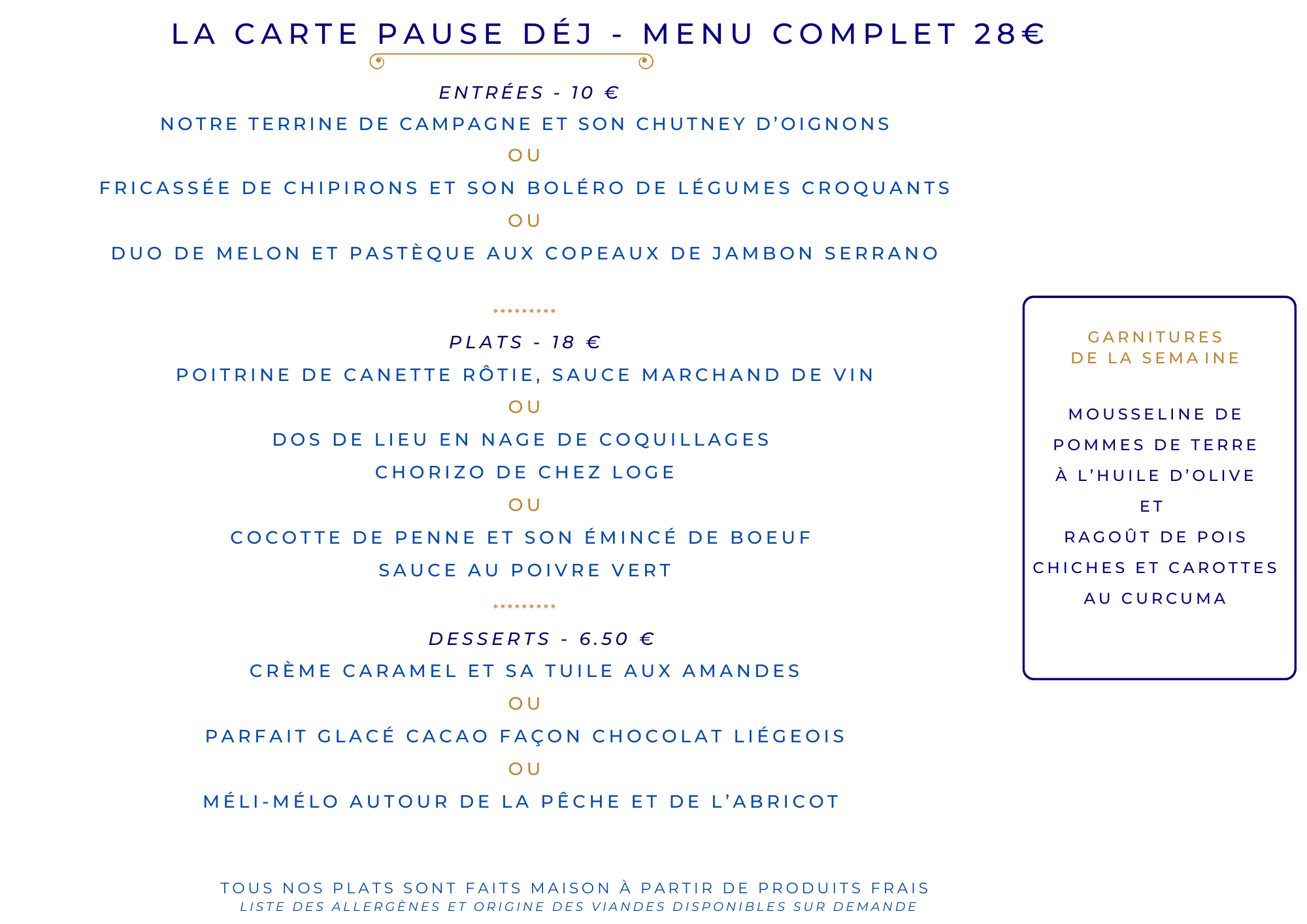 LA CARTE PAUSE DÉJ - MENU COMPLET 28€

ENTRÉES - 10 €

NOTRE TERRINE DE CAMPAGNE ET SON CHUTNEY D'OIGNONS

OU

FRICASSÉE DE CHIPIRONS ET SON BOLÉRO DE LÉGUMES CROQUANTS

OU

DUO DE MELON ET PASTÈQUE AUX COPEAUX DE JAMBON SERRANO

*********

PLATS - 18 €

POITRINE DE CANETTE RÔTIE, SAUCE MARCHAND DE VIN

OU

DOS DE LIEU EN NAGE DE COQUILLAGES

CHORIZO DE CHEZ LOGE

OU

COCOTTE DE PENNE ET SON ÉMINCÉ DE BOEUF

SAUCE AU POIVRE VERT

*********

DESSERTS - 6.50 €

CRÈME CARAMEL ET SA TUILE AUX AMANDES

OU

PARFAIT GLACÉ CACAO FAÇON CHOCOLAT LIÉGEOIS

OU

MÉLI-MÉLO AUTOUR DE LA PÊCHE ET DE L'ABRICOT

GARNITURES
DE LA SEMAINE

MOUSSELINE DE
POMMES DE TERRE
À L'HUILE D'OLIVE
ET
RAGOÛT DE POIS
CHICHES ET CAROTTES
AU CURCUMA

TOUS NOS PLATS SONT FAITS MAISON À PARTIR DE PRODUITS FRAIS
LISTE DES ALLERGÈNES ET ORIGINE DES VIANDES DISPONIBLES SUR DEMANDE